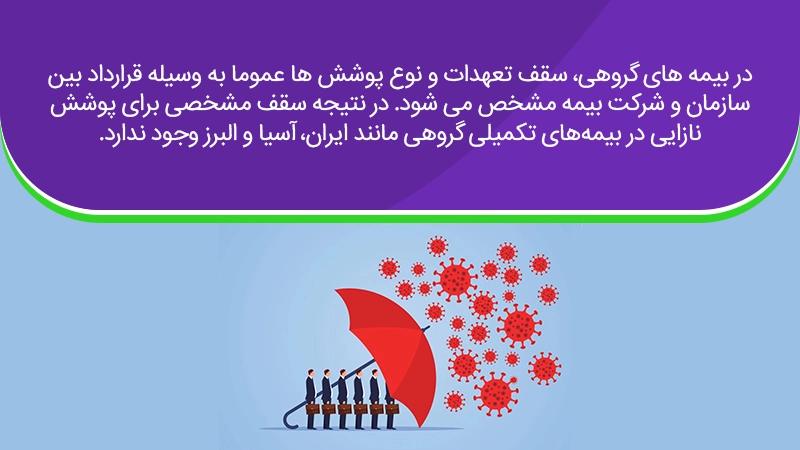 در بیمه های گروهی، سقف تعهدات و نوع پوشش ها عموما به وسیله قرارداد بین سازمان و شرکت بیمه مشخص می شود. در نتیجه سقف مشخصی برای پوشش نازایی در بیمه‌های تکمیلی گروهی مانند ایران، آسیا و البرز وجود ندارد.